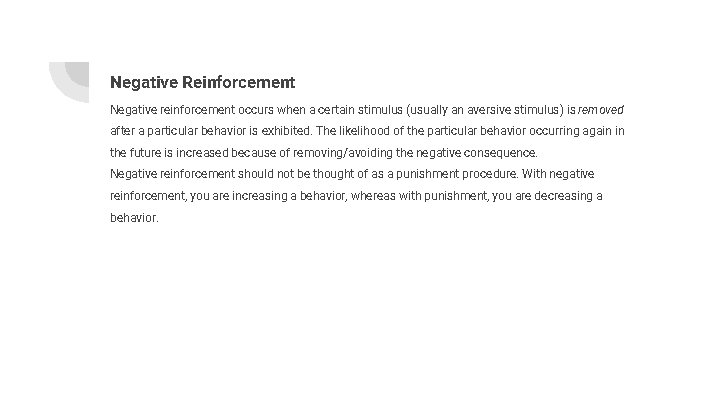 Negative Reinforcement

Negative reinforcement occurs when a certain stimulus (usually an aversive stimulus) is removed after a particular behavior is exhibited. The likelihood of the particular behavior occurring again in the future is increased because of removing/avoiding the negative consequence.
Negative reinforcement should not be thought of as a punishment procedure. With negative reinforcement, you are increasing a behavior, whereas with punishment, you are decreasing a behavior.